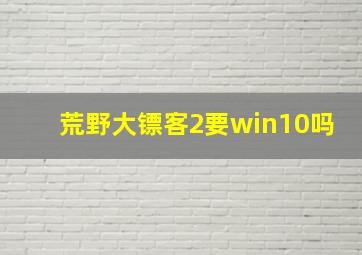 荒野大镖客2要win10吗